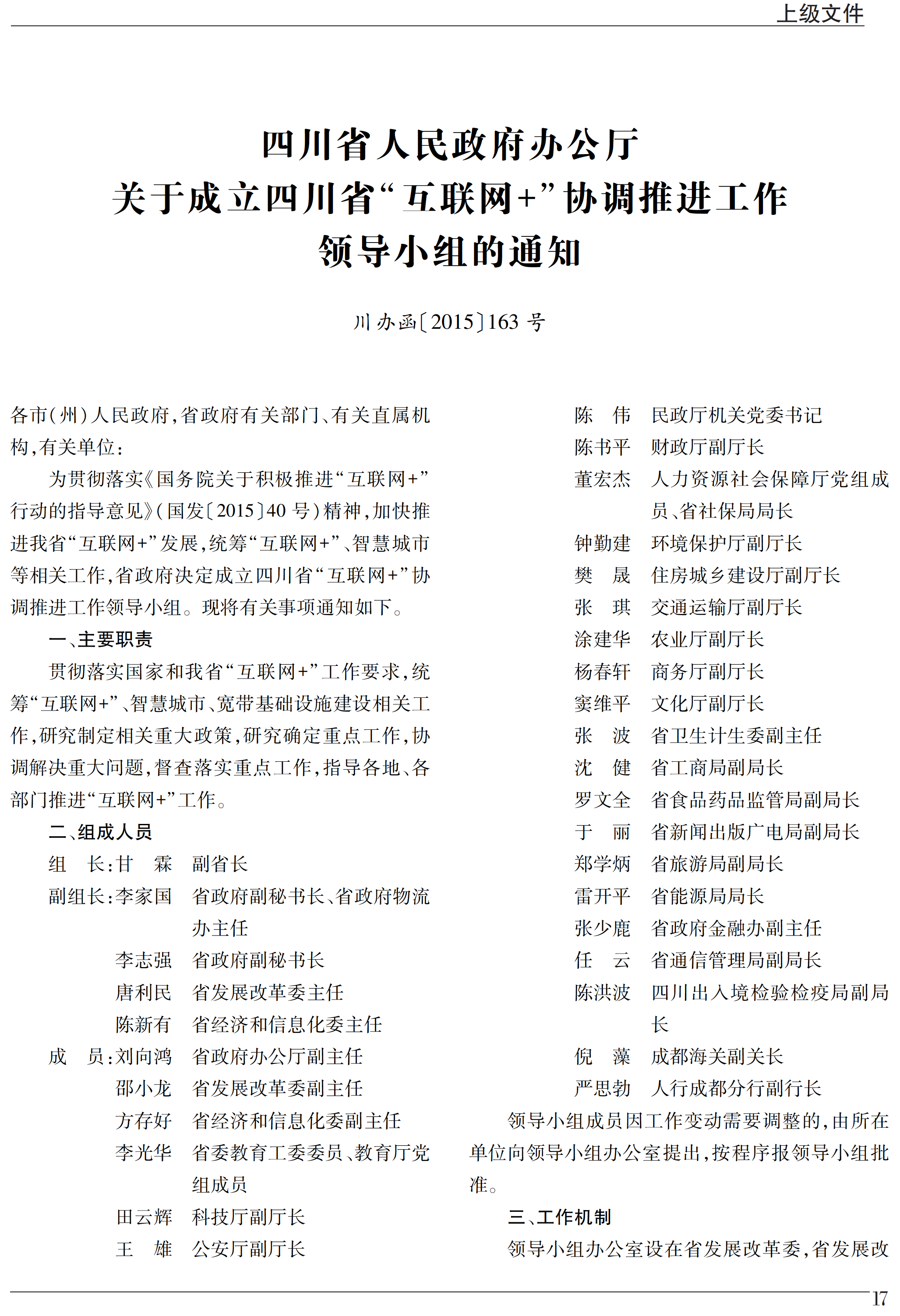 上级文件

四川省人民政府办公厅
关于成立四川省“互联网+”协调推进工作
领导小组的通知

川办函〔2015〕163号

各市(州)人民政府,省政府有关部门、有关直属机构,有关单位:

为贯彻落实《国务院关于积极推进“互联网+”行动的指导意见》(国发〔2015〕40号)精神,加快推进我省“互联网+”发展,统筹“互联网+”、智慧城市等相关工作,省政府决定成立四川省“互联网+”协调推进工作领导小组。现将有关事项通知如下。

一、主要职责

贯彻落实国家和我省“互联网+”工作要求,统筹“互联网+”、智慧城市、宽带基础设施建设相关工作,研究制定相关重大政策,研究确定重点工作,协调解决重大问题,督查落实重点工作,指导各地、各部门推进“互联网+”工作。

二、组成人员

组　长:甘　霖　副省长
副组长:李家国　省政府副秘书长、省政府物流办主任
李志强　省政府副秘书长
唐利民　省发展改革委主任
陈新有　省经济和信息化委主任
成　员:刘向鸿　省政府办公厅副主任
邵小龙　省发展改革委副主任
方存好　省经济和信息化委副主任
李光华　省委教育工委委员、教育厅党组成员
田云辉　科技厅副厅长
王　雄　公安厅副厅长
陈　伟　民政厅机关党委书记
陈书平　财政厅副厅长
董宏杰　人力资源社会保障厅党组成员、省社保局局长
钟勤建　环境保护厅副厅长
樊　晟　住房城乡建设厅副厅长
张　琪　交通运输厅副厅长
涂建华　农业厅副厅长
杨春轩　商务厅副厅长
窦维平　文化厅副厅长
张　波　省卫生计生委副主任
沈　健　省工商局副局长
罗文全　省食品药品监管局副局长
于　丽　省新闻出版广电局副局长
郑学炳　省旅游局副局长
雷开平　省能源局局长
张少鹿　省政府金融办副主任
任　云　省通信管理局副局长
陈洪波　四川出入境检验检疫局副局长
倪　藻　成都海关副关长
严思勃　人行成都分行副行长

领导小组成员因工作变动需要调整的,由所在单位向领导小组办公室提出,按程序报领导小组批准。

三、工作机制

领导小组办公室设在省发展改革委,省发展改

17